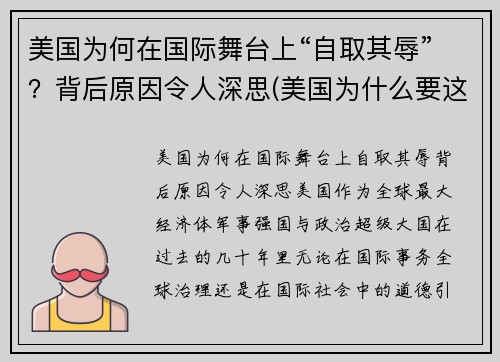 美国为何在国际舞台上“自取其辱”？背后原因令人深思(美国为什么要这

美国为何在国际舞台上自取其辱背后原因令人深思美国作为全球最大经济体军事强国与政治超级大国在过去的几十年里无论在国际事务全球治理还是在国际社会中的道德引